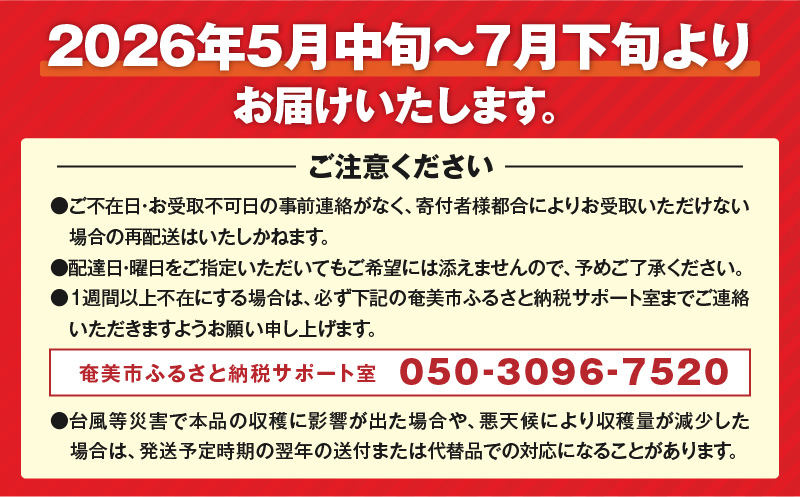 2026年5月中旬～7月下旬より
お届けいたします。

ご注意ください

●ご不在日･お受取不可日の事前連絡がなく、寄付者様都合によりお受取いただけない場合の再配送はいたしかねます。

●配達日･曜日をご指定いただいてもご希望には添えませんので、予めご了承ください。

●1週間以上不在にする場合は、必ず下記の奄美市ふるさと納税サポート室までご連絡いただきますようお願い申し上げます。

奄美市ふるさと納税サポート室 050-3096-7520

●台風等災害で本品の収穫に影響が出た場合や、悪天候により収穫量が減少した場合は、発送予定時期の翌年の送付または代替品での対応になることがあります。